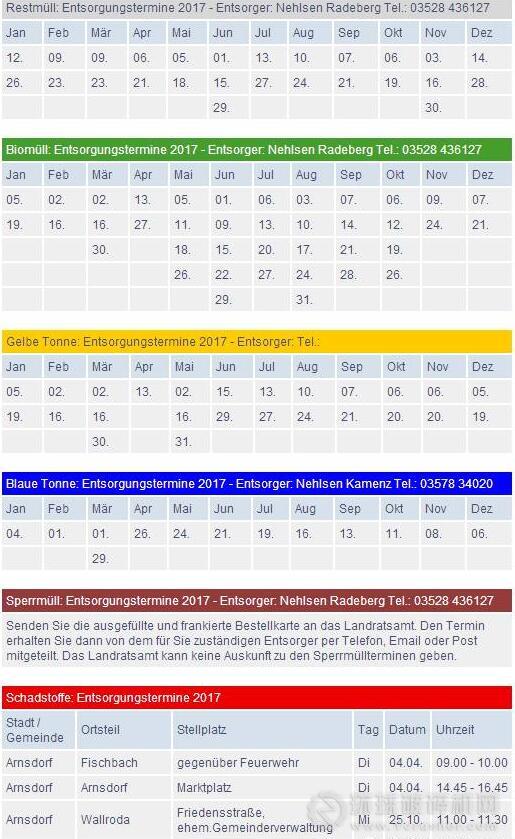 Restmüll: Entsorgungstermine 2017 - Entsorger: Nehlsen Radeberg Tel.: 03528 436127

| Jan | Feb | Mär | Apr | Mai | Jun | Jul | Aug | Sep | Okt | Nov | Dez |
|---|---|---|---|---|---|---|---|---|---|---|---|
| 12. | 09. | 09. | 06. | 05. | 01. | 13. | 10. | 07. | 06. | 03. | 14. |
| 26. | 23. | 23. | 21. | 18. | 15. | 27. | 24. | 21. | 19. | 16. | 28. |
| | | | | | 29. | | | | | 30. | |

Biomüll: Entsorgungstermine 2017 - Entsorger: Nehlsen Radeberg Tel.: 03528 436127

| Jan | Feb | Mär | Apr | Mai | Jun | Jul | Aug | Sep | Okt | Nov | Dez |
|---|---|---|---|---|---|---|---|---|---|---|---|
| 05. | 02. | 02. | 13. | 05. | 01. | 06. | 03. | 07. | 06. | 09. | 07. |
| 19. | 16. | 16. | 27. | 11. | 09. | 13. | 10. | 14. | 12. | 24. | 21. |
| | | 30. | | 18. | 15. | 20. | 17. | 21. | 19. | | |
| | | | | 26. | 22. | 27. | 24. | 28. | 26. | | |
| | | | | | 29. | | 31. | | | | |

Gelbe Tonne: Entsorgungstermine 2017 - Entsorger: Tel.:

| Jan | Feb | Mär | Apr | Mai | Jun | Jul | Aug | Sep | Okt | Nov | Dez |
|---|---|---|---|---|---|---|---|---|---|---|---|
| 05. | 02. | 02. | 13. | 02. | 15. | 13. | 10. | 07. | 06. | 06. | 05. |
| 19. | 16. | 16. | | 16. | 29. | 27. | 24. | 21. | 20. | 20. | 19. |
| | | 30. | | 31. | | | | | | | |

Blaue Tonne: Entsorgungstermine 2017 - Entsorger: Nehlsen Kamenz Tel.: 03578 34020

| Jan | Feb | Mär | Apr | Mai | Jun | Jul | Aug | Sep | Okt | Nov | Dez |
|---|---|---|---|---|---|---|---|---|---|---|---|
| 04. | 01. | 01. | 26. | 24. | 21. | 19. | 16. | 13. | 11. | 08. | 06. |
| | | 29. | | | | | | | | | |

Sperrmüll: Entsorgungstermine 2017 - Entsorger: Nehlsen Radeberg Tel.: 03528 436127

Senden Sie die ausgefüllte und frankierte Bestellkarte an das Landratsamt. Den Termin erhalten Sie dann von dem für Sie zuständigen Entsorger per Telefon, Email oder Post mitgeteilt. Das Landratsamt kann keine Auskunft zu den Sperrmüllterminen geben.

Schadstoffe: Entsorgungstermine 2017

| Stadt / Gemeinde | Ortsteil | Stellplatz | Tag | Datum | Uhrzeit |
|---|---|---|---|---|---|
| Arnsdorf | Fischbach | gegenüber Feuerwehr | Di | 04.04. | 09.00 - 10.00 |
| Arnsdorf | Arnsdorf | Marktplatz | Di | 04.04. | 14.45 - 16.45 |
| Arnsdorf | Wallroda | Friedensstraße, ehem.Gemeinderverwaltung | Mi | 25.10. | 11.00 - 11.30 |